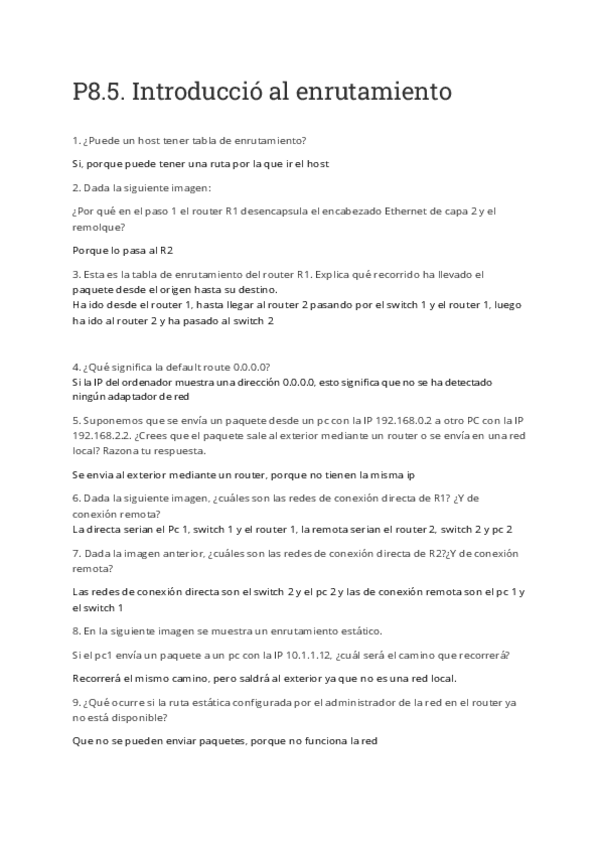 P8.5. Introducció al enrutamiento

1. ¿Puede un host tener tabla de enrutamiento?

Si, porque puede tener una ruta por la que ir el host

2. Dada la siguiente imagen:

¿Por qué en el paso 1 el router R1 desencapsula el encabezado Ethernet de capa 2 y el remolque?

Porque lo pasa al R2

3. Esta es la tabla de enrutamiento del router R1. Explica qué recorrido ha llevado el paquete desde el origen hasta su destino.
Ha ido desde el router 1, hasta llegar al router 2 pasando por el switch 1 y el router 1, luego ha ido al router 2 y ha pasado al switch 2

4. ¿Qué significa la default route 0.0.0.0?
Si la IP del ordenador muestra una dirección 0.0.0.0, esto significa que no se ha detectado ningún adaptador de red

5. Suponemos que se envía un paquete desde un pc con la IP 192.168.0.2 a otro PC con la IP 192.168.2.2. ¿Crees que el paquete sale al exterior mediante un router o se envía en una red local? Razona tu respuesta.

Se envia al exterior mediante un router, porque no tienen la misma ip

6. Dada la siguiente imagen, ¿cuáles son las redes de conexión directa de R1? ¿Y de conexión remota?
La directa serian el Pc 1, switch 1 y el router 1, la remota serian el router 2, switch 2 y pc 2

7. Dada la imagen anterior, ¿cuáles son las redes de conexión directa de R2?¿Y de conexión remota?

Las redes de conexión directa son el switch 2 y el pc 2 y las de conexión remota son el pc 1 y el switch 1

8. En la siguiente imagen se muestra un enrutamiento estático.

Si el pc1 envía un paquete a un pc con la IP 10.1.1.12, ¿cuál será el camino que recorrerá?

Recorrerá el mismo camino, pero saldrá al exterior ya que no es una red local.

9. ¿Qué ocurre si la ruta estática configurada por el administrador de la red en el router ya no está disponible?

Que no se pueden enviar paquetes, porque no funciona la red